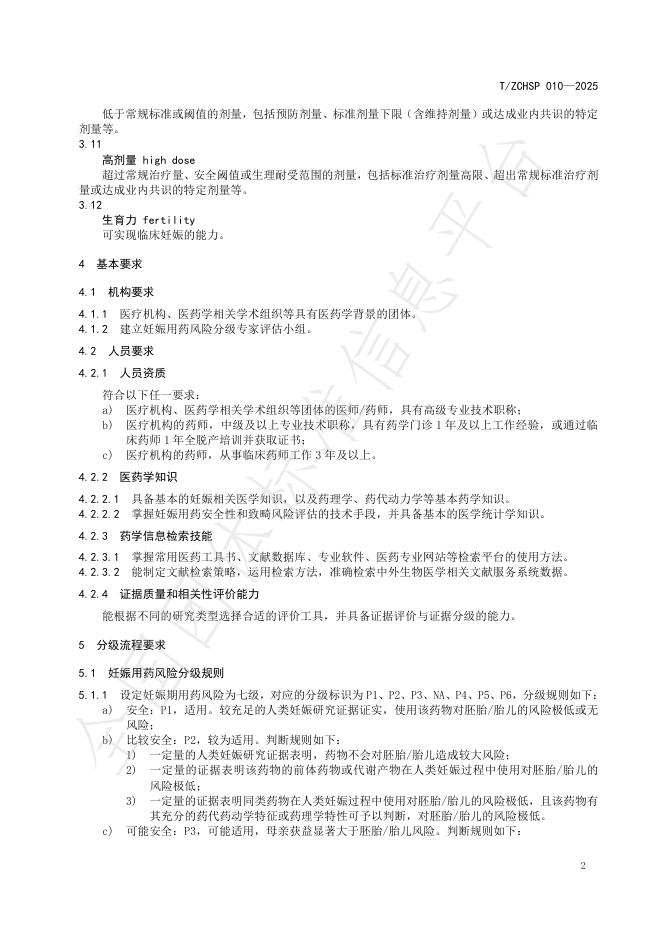 T/ZCHSP 010—2025

低于常规标准或阈值的剂量，包括预防剂量、标准剂量下限（含维持剂量）或达成业内共识的特定剂量等。

3.11
高剂量 high dose
超过常规治疗量、安全阈值或生理耐受范围的剂量，包括标准治疗剂量高限、超出常规标准治疗剂量或达成业内共识的特定剂量等。

3.12
生育力 fertility
可实现临床妊娠的能力。

4 基本要求

4.1 机构要求

4.1.1 医疗机构、医药学相关学术组织等具有医药学背景的团体。
4.1.2 建立妊娠用药风险分级专家评估小组。

4.2 人员要求

4.2.1 人员资质

符合以下任一要求：
a) 医疗机构、医药学相关学术组织等团体的医师/药师，具有高级专业技术职称；
b) 医疗机构的药师，中级及以上专业技术职称，具有药学门诊1年及以上工作经验，或通过临床药师1年全脱产培训并获取证书；
c) 医疗机构的药师，从事临床药师工作3年及以上。

4.2.2 医药学知识

4.2.2.1 具备基本的妊娠相关医学知识，以及药理学、药代动力学等基本药学知识。
4.2.2.2 掌握妊娠用药安全性和致畸风险评估的技术手段，并具备基本的医学统计学知识。

4.2.3 药学信息检索技能

4.2.3.1 掌握常用医药工具书、文献数据库、专业软件、医药专业网站等检索平台的使用方法。
4.2.3.2 能制定文献检索策略，运用检索方法，准确检索中外生物医学相关文献服务系统数据。

4.2.4 证据质量和相关性评价能力

能根据不同的研究类型选择合适的评价工具，并具备证据评价与证据分级的能力。

5 分级流程要求

5.1 妊娠用药风险分级规则

5.1.1 设定妊娠期用药风险为七级，对应的分级标识为P1、P2、P3、NA、P4、P5、P6，分级规则如下：
a) 安全：P1，适用。较充足的人类妊娠研究证据证实，使用该药物对胚胎/胎儿的风险极低或无风险；
b) 比较安全：P2，较为适用。判断规则如下：
1) 一定量的人类妊娠研究证据表明，药物不会对胚胎/胎儿造成较大风险；
2) 一定量的证据表明该药物的前体药物或代谢产物在人类妊娠过程中使用对胚胎/胎儿的风险极低；
3) 一定量的证据表明同类药物在人类妊娠过程中使用对胚胎/胎儿的风险极低，且该药物有其充分的药代药动学特征或药理学特性可予以判断，对胚胎/胎儿的风险极低。
c) 可能安全：P3，可能适用，母亲获益显著大于胚胎/胎儿风险。判断规则如下：

2